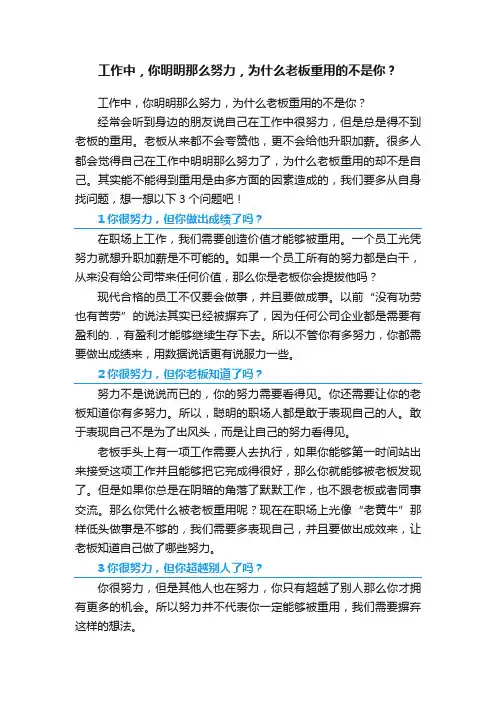 工作中，你明明那么努力，为什么老板重用的不是你？

工作中，你明明那么努力，为什么老板重用的不是你？

经常会听到身边的朋友说自己在工作中很努力，但是总是得不到老板的重用。老板从来都不会夸赞他，更不会给他升职加薪。很多人都会觉得自己在工作中明明那么努力了，为什么老板重用的却不是自己。其实能不能得到重用是由多方面的因素造成的，我们要多从自身找问题，想一想以下 3 个问题吧！

1 你很努力，但你做出成绩了吗？

在职场上工作，我们需要创造价值才能够被重用。一个员工光凭努力就想升职加薪是不可能的。如果一个员工所有的努力都是白干，从来没有给公司带来任何价值，那么你是老板你会提拔他吗？

现代合格的员工不仅要会做事，并且要做成事。以前“没有功劳也有苦劳”的说法其实已经被摒弃了，因为任何公司企业都是需要有盈利的.，有盈利才能够继续生存下去。所以不管你有多努力，你都需要做出成绩来，用数据说话更有说服力一些。

2 你很努力，但你老板知道了吗？

努力不是说说而已的，你的努力需要看得见。你还需要让你的老板知道你有多努力。所以，聪明的职场人都是敢于表现自己的人。敢于表现自己不是为了出风头，而是让自己的努力看得见。

老板手头上有一项工作需要人去执行，如果你能够第一时间站出来接受这项工作并且能够把它完成得很好，那么你就能够被老板发现了。但是如果你总是在阴暗的角落了默默工作，也不跟老板或者同事交流。那么你凭什么被老板重用呢？现在在职场上光像“老黄牛”那样低头做事是不够的，我们需要多表现自己，并且要做出成效来，让老板知道自己做了哪些努力。

3 你很努力，但你超越别人了吗？

你很努力，但是其他人也在努力，你只有超越了别人那么你才拥有更多的机会。所以努力并不代表你一定能够被重用，我们需要摒弃这样的想法。